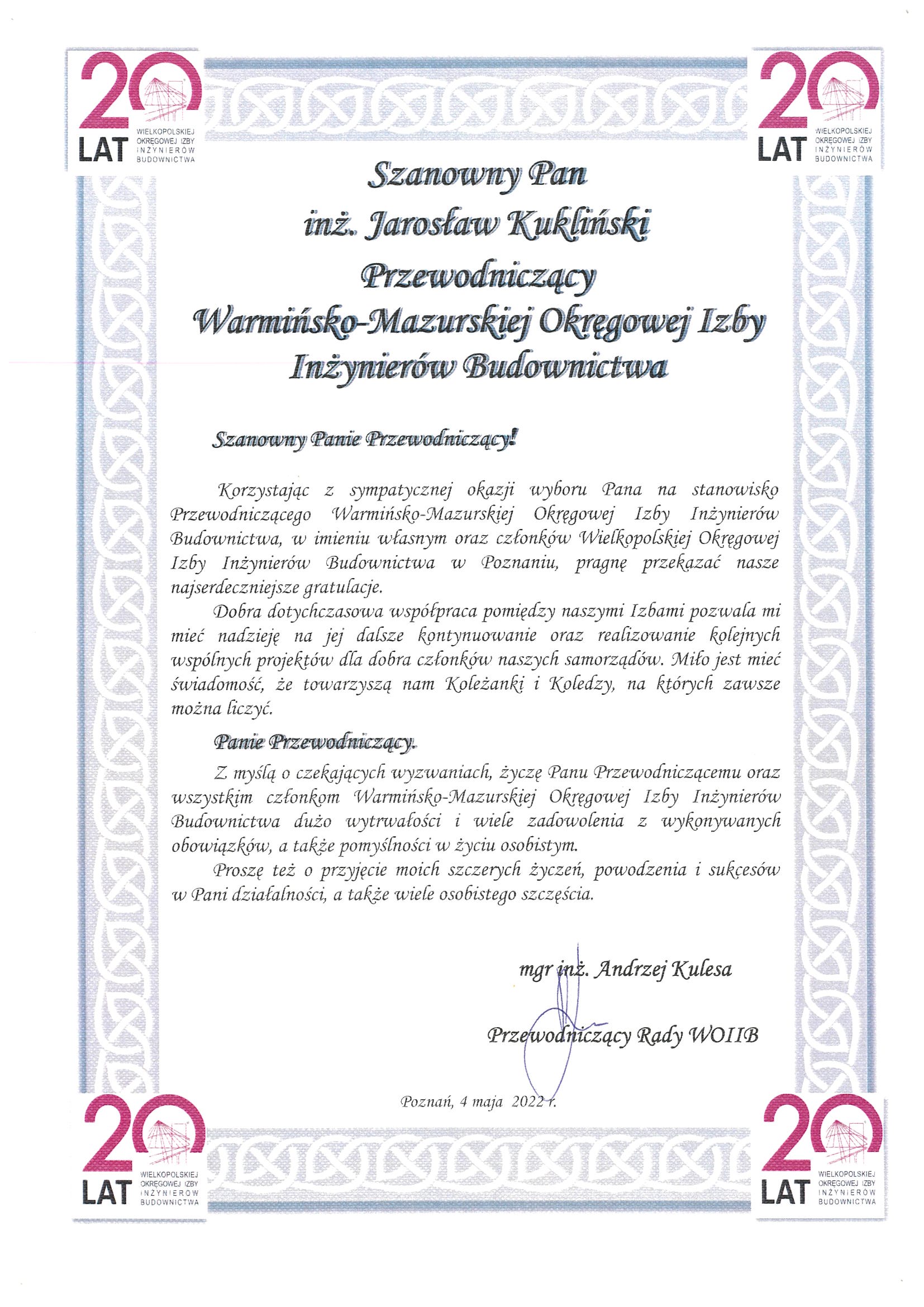 20 LAT WIELKOPOLSKIEJ OKRĘGOWEJ IZBY INŻYNIERÓW BUDOWNICTWA

20 LAT WIELKOPOLSKIEJ OKRĘGOWEJ IZBY INŻYNIERÓW BUDOWNICTWA

Szanowny Pan
inż. Jarosław Kukliński
Przewodniczący
Warmińsko-Mazurskiej Okręgowej Izby
Inżynierów Budownictwa

Szanowny Panie Przewodniczący!

Korzystając z sympatycznej okazji wyboru Pana na stanowisko Przewodniczącego Warmińsko-Mazurskiej Okręgowej Izby Inżynierów Budownictwa, w imieniu własnym oraz członków Wielkopolskiej Okręgowej Izby Inżynierów Budownictwa w Poznaniu, pragnę przekazać nasze najserdeczniejsze gratulacje.

Dobra dotychczasowa współpraca pomiędzy naszymi Izbami pozwala mi mieć nadzieję na jej dalsze kontynuowanie oraz realizowanie kolejnych wspólnych projektów dla dobra członków naszych samorządów. Miło jest mieć świadomość, że towarzyszą nam Koleżanki i Koledzy, na których zawsze można liczyć.

Panie Przewodniczący.

Z myślą o czekających wyzwaniach, życzę Panu Przewodniczącemu oraz wszystkim członkom Warmińsko-Mazurskiej Okręgowej Izby Inżynierów Budownictwa dużo wytrwałości i wiele zadowolenia z wykonywanych obowiązków, a także pomyślności w życiu osobistym.

Proszę też o przyjęcie moich szczerych życzeń, powodzenia i sukcesów w Pani działalności, a także wiele osobistego szczęścia.

mgr inż. Andrzej Kulesa

Przewodniczący Rady WOIIB

Poznań, 4 maja 2022 r.

20 LAT WIELKOPOLSKIEJ OKRĘGOWEJ IZBY INŻYNIERÓW BUDOWNICTWA

20 LAT WIELKOPOLSKIEJ OKRĘGOWEJ IZBY INŻYNIERÓW BUDOWNICTWA